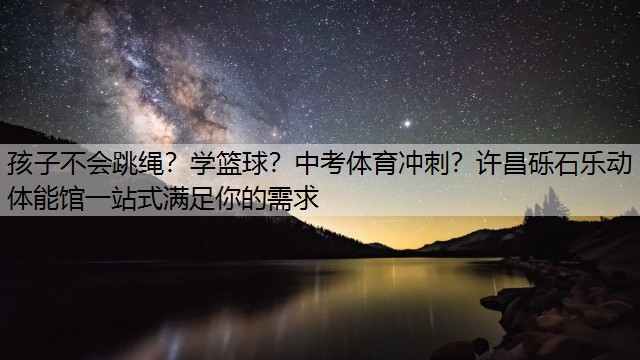 孩子不会跳绳？学篮球？中考体育冲刺？许昌砾石乐动体能馆一站式满足你的需求